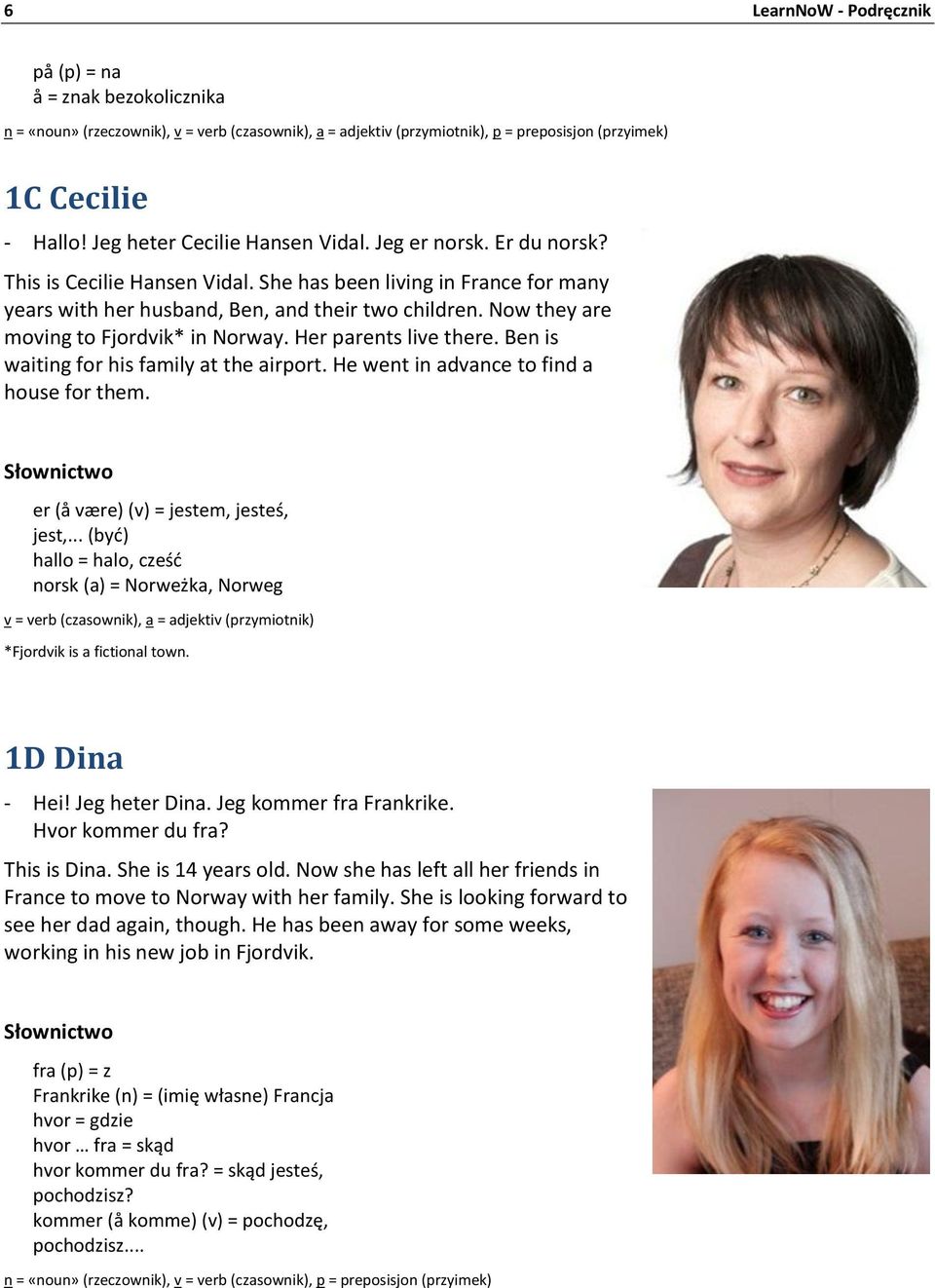 6 LearnNoW - Podręcznik

på (p) = na
å = znak bezokolicznika

n = «noun» (rzeczownik), v = verb (czasownik), a = adjektiv (przymiotnik), p = preposisjon (przyimek)

1C Cecilie

- Hallo! Jeg heter Cecilie Hansen Vidal. Jeg er norsk. Er du norsk?

This is Cecilie Hansen Vidal. She has been living in France for many years with her husband, Ben, and their two children. Now they are moving to Fjordvik* in Norway. Her parents live there. Ben is waiting for his family at the airport. He went in advance to find a house for them.

Słownictwo

er (å være) (v) = jestem, jesteś, jest,... (być)
hallo = halo, cześć
norsk (a) = Norweżka, Norweg

v = verb (czasownik), a = adjektiv (przymiotnik)

*Fjordvik is a fictional town.

1D Dina

- Hei! Jeg heter Dina. Jeg kommer fra Frankrike. Hvor kommer du fra?

This is Dina. She is 14 years old. Now she has left all her friends in France to move to Norway with her family. She is looking forward to see her dad again, though. He has been away for some weeks, working in his new job in Fjordvik.

Słownictwo

fra (p) = z
Frankrike (n) = (imię własne) Francja
hvor = gdzie
hvor … fra = skąd
hvor kommer du fra? = skąd jesteś, pochodzisz?
kommer (å komme) (v) = pochodzę, pochodzisz....

n = «noun» (rzeczownik), v = verb (czasownik), p = preposisjon (przyimek)